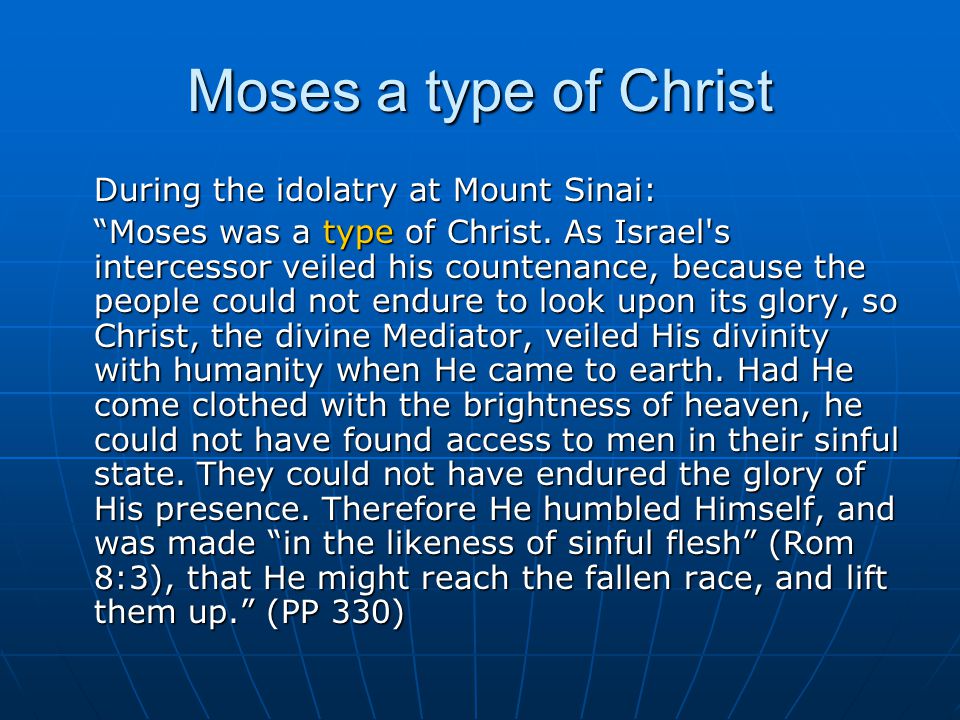 Moses a type of Christ

During the idolatry at Mount Sinai:

“Moses was a type of Christ. As Israel's intercessor veiled his countenance, because the people could not endure to look upon its glory, so Christ, the divine Mediator, veiled His divinity with humanity when He came to earth. Had He come clothed with the brightness of heaven, he could not have found access to men in their sinful state. They could not have endured the glory of His presence. Therefore He humbled Himself, and was made “in the likeness of sinful flesh” (Rom 8:3), that He might reach the fallen race, and lift them up.” (PP 330)